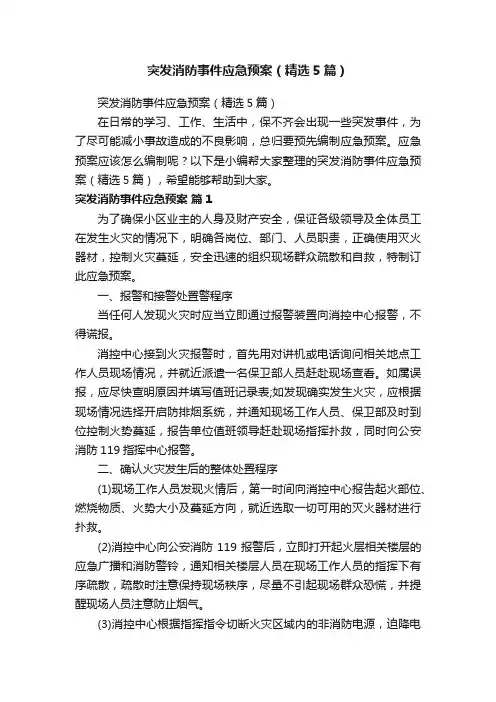 突发消防事件应急预案（精选5篇）

突发消防事件应急预案（精选5篇）

在日常的学习、工作、生活中，保不齐会出现一些突发事件，为了尽可能减小事故造成的不良影响，总归要预先编制应急预案。应急预案应该怎么编制呢？以下是小编帮大家整理的突发消防事件应急预案（精选5篇），希望能够帮助到大家。

突发消防事件应急预案 篇1

为了确保小区业主的人身及财产安全，保证各级领导及全体员工在发生火灾的情况下，明确各岗位、部门、人员职责，正确使用灭火器材，控制火灾蔓延，安全迅速的组织现场群众疏散和自救，特制订此应急预案。

一、报警和接警处置警程序

当任何人发现火灾时应当立即通过报警装置向消控中心报警，不得谎报。

消控中心接到火灾报警时，首先用对讲机或电话询问相关地点工作人员现场情况，并就近派遣一名保卫部人员赶赴现场查看。如属误报，应尽快查明原因并填写值班记录表;如发现确实发生火灾，应根据现场情况选择开启防排烟系统，并通知现场工作人员、保卫部及时到位控制火势蔓延，报告单位值班领导赶赴现场指挥扑救，同时向公安消防119指挥中心报警。

二、确认火灾发生后的整体处置程序

(1)现场工作人员发现火情后，第一时间向消控中心报告起火部位、燃烧物质、火势大小及蔓延方向，就近选取一切可用的灭火器材进行扑救。

(2)消控中心向公安消防119报警后，立即打开起火层相关楼层的应急广播和消防警铃，通知相关楼层人员在现场工作人员的指挥下有序疏散，疏散时注意保持现场秩序，尽量不引起现场群众恐慌，并提醒现场人员注意防止烟气。

(3)消控中心根据指挥指令切断火灾区域内的非消防电源，迫降电